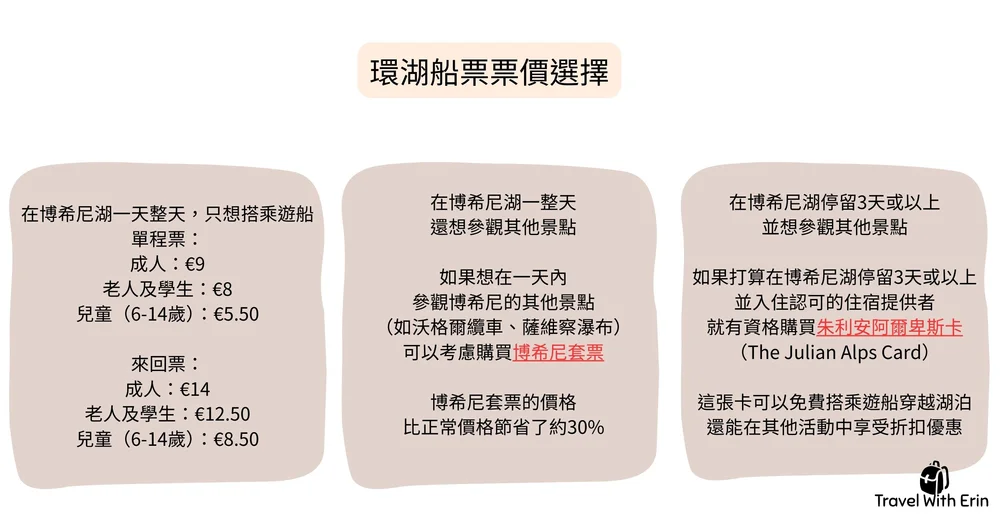 環湖船票票價選擇

在博希尼湖一天整天，只想搭乘遊船
單程票：
成人：€9
老人及學生：€8
兒童（6-14歲）：€5.50

來回票：
成人：€14
老人及學生：€12.50
兒童（6-14歲）：€8.50

在博希尼湖一整天
還想參觀其他景點

如果想在一天內
參觀博希尼的其他景點
（如沃格爾纜車、薩維察瀑布）
可以考慮購買博希尼套票

博希尼套票的價格
比正常價格節省了約30%

在博希尼湖停留3天或以上
並想參觀其他景點

如果打算在博希尼湖停留3天或以上
並入住認可的住宿提供者
就有資格購買朱利安阿爾卑斯卡
（The Julian Alps Card）

這張卡可以免費搭乘遊船穿越湖泊
還能在其他活動中享受折扣優惠

Travel With Erin